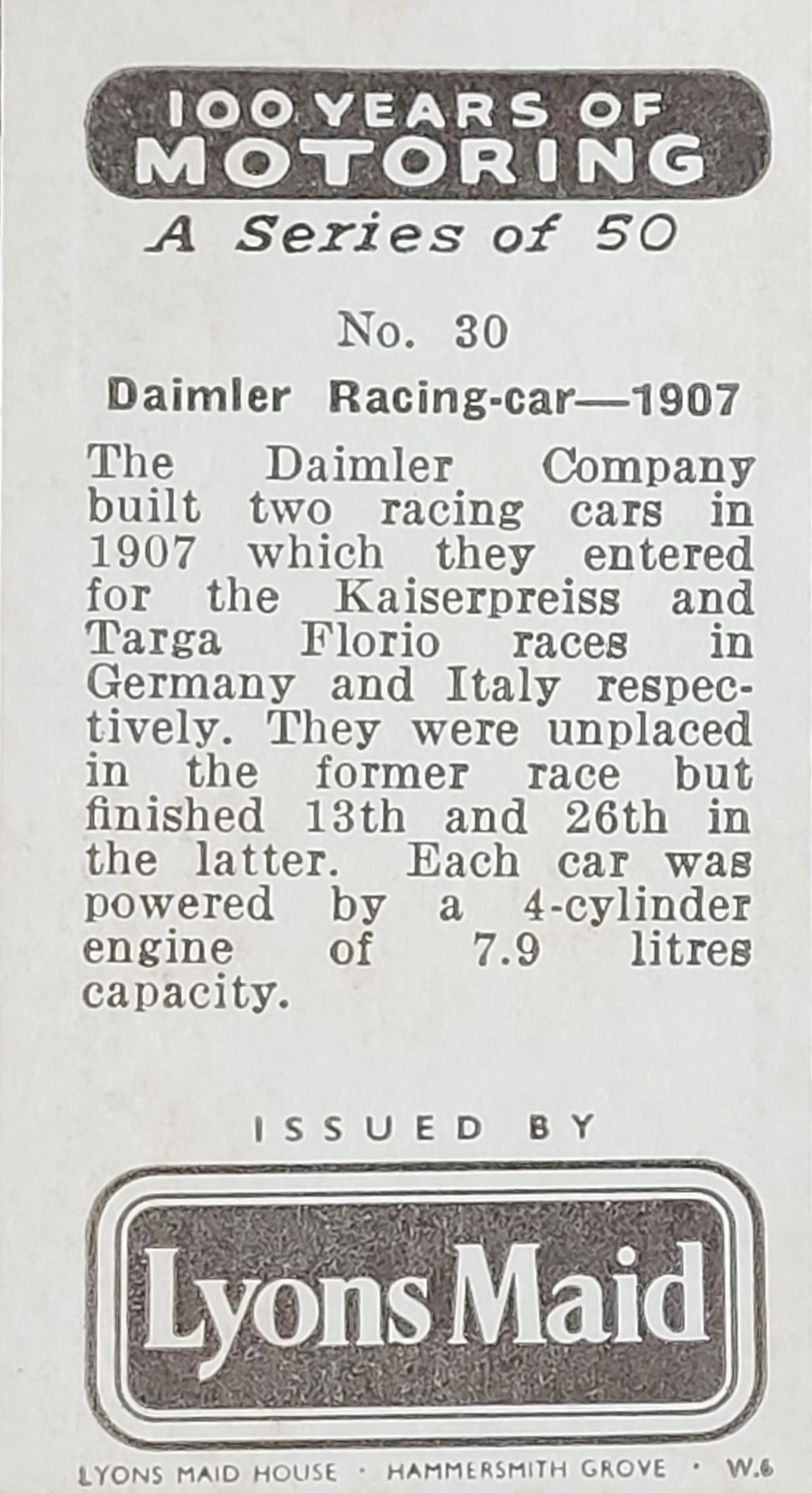 100 YEARS OF MOTORING

A Series of 50

No. 30

Daimler Racing-car—1907

The Daimler Company built two racing cars in 1907 which they entered for the Kaiserpreiss and Targa Florio races in Germany and Italy respectively. They were unplaced in the former race but finished 13th and 26th in the latter. Each car was powered by a 4-cylinder engine of 7.9 litres capacity.

ISSUED BY

Lyons Maid

LYONS MAID HOUSE · HAMMERSMITH GROVE · W.6